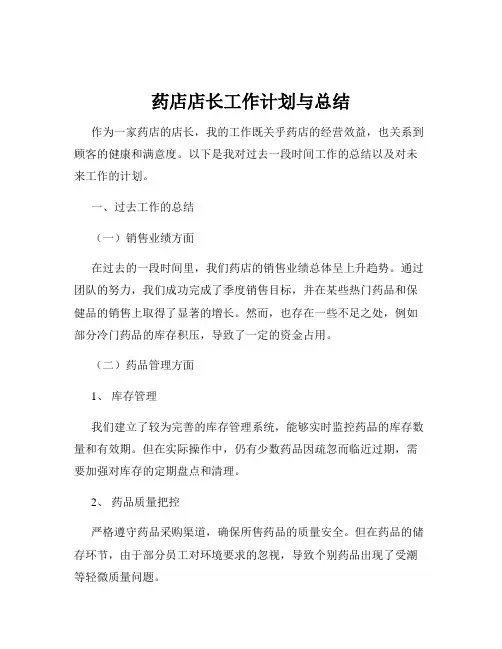 药店店长工作计划与总结

作为一家药店的店长，我的工作既关乎药店的经营效益，也关系到顾客的健康和满意度。以下是我对过去一段时间工作的总结以及对未来工作的计划。

一、过去工作的总结

（一）销售业绩方面

在过去的一段时间里，我们药店的销售业绩总体呈上升趋势。通过团队的努力，我们成功完成了季度销售目标，并在某些热门药品和保健品的销售上取得了显著的增长。然而，也存在一些不足之处，例如部分冷门药品的库存积压，导致了一定的资金占用。

（二）药品管理方面

1、 库存管理

我们建立了较为完善的库存管理系统，能够实时监控药品的库存数量和有效期。但在实际操作中，仍有少数药品因疏忽而临近过期，需要加强对库存的定期盘点和清理。

2、 药品质量把控

严格遵守药品采购渠道，确保所售药品的质量安全。但在药品的储存环节，由于部分员工对环境要求的忽视，导致个别药品出现了受潮等轻微质量问题。